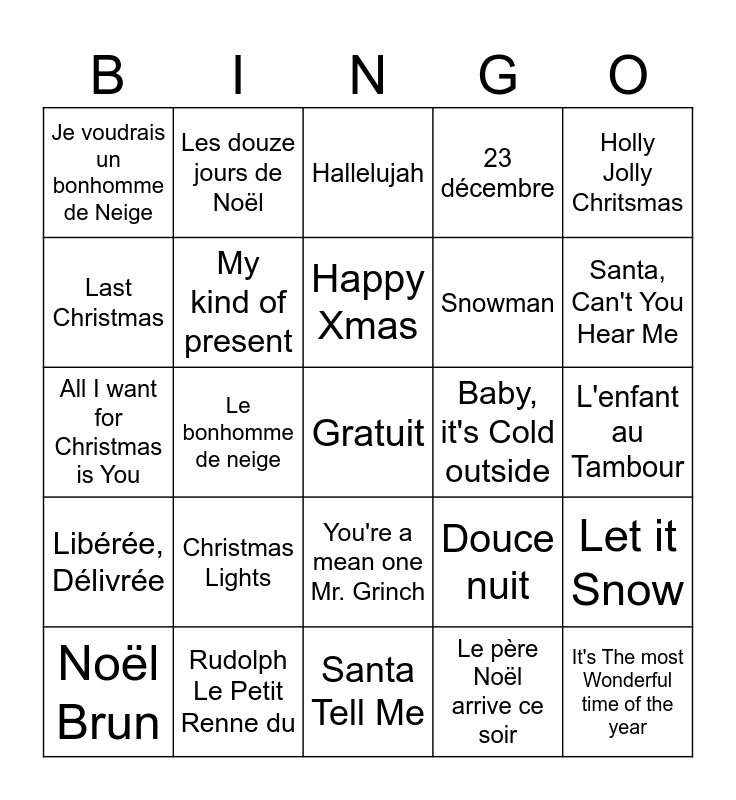 | B | I | N | G | O |
|---|---|---|---|---|
| Je voudrais un bonhomme de Neige | Les douze jours de Noël | Hallelujah | 23 décembre | Holly Jolly Chritsmas |
| Last Christmas | My kind of present | Happy Xmas | Snowman | Santa, Can't You Hear Me |
| All I want for Christmas is You | Le bonhomme de neige | Gratuit | Baby, it's Cold outside | L'enfant au Tambour |
| Libérée, Délivrée | Christmas Lights | You're a mean one Mr. Grinch | Douce nuit | Let it Snow |
| Noël Brun | Rudolph Le Petit Renne du | Santa Tell Me | Le père Noël arrive ce soir | It's The most Wonderful time of the year |